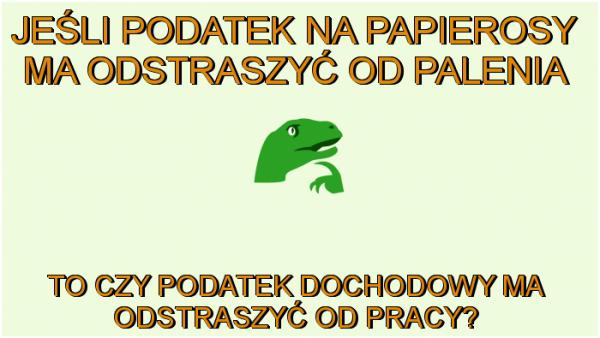 JEŚLI PODATEK NA PAPIEROSY MA ODSTRASZYĆ OD PALENIA

TO CZY PODATEK DOCHODOWY MA ODSTRASZYĆ OD PRACY?